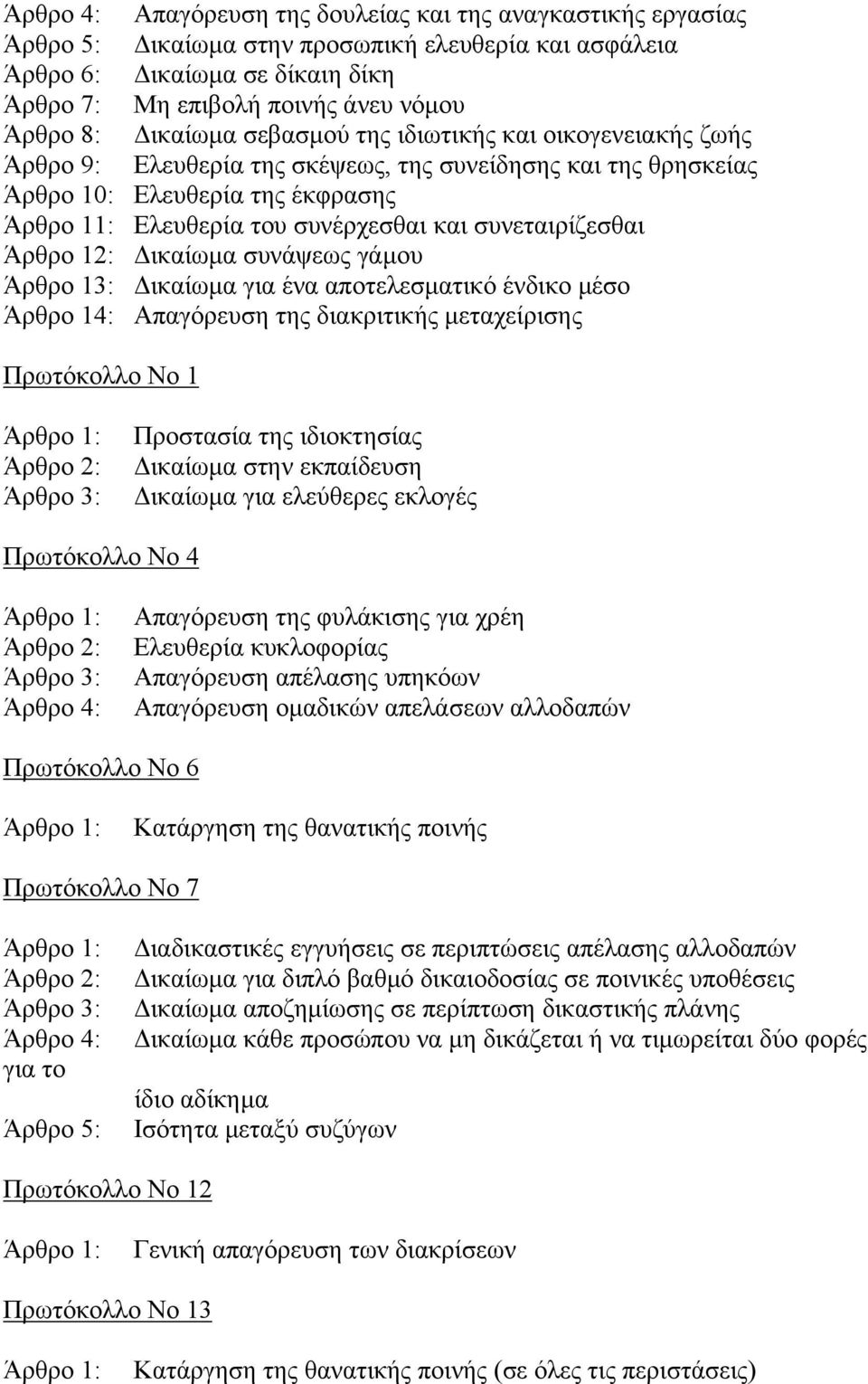 Άρθρο 4: Απαγόρευση της δουλείας και της αναγκαστικής εργασίας
Άρθρο 5: Δικαίωμα στην προσωπική ελευθερία και ασφάλεια
Άρθρο 6: Δικαίωμα σε δίκαιη δίκη
Άρθρο 7: Μη επιβολή ποινής άνευ νόμου
Άρθρο 8: Δικαίωμα σεβασμού της ιδιωτικής και οικογενειακής ζωής
Άρθρο 9: Ελευθερία της σκέψεως, της συνείδησης και της θρησκείας
Άρθρο 10: Ελευθερία της έκφρασης
Άρθρο 11: Ελευθερία του συνέρχεσθαι και συνεταιρίζεσθαι
Άρθρο 12: Δικαίωμα συνάψεως γάμου
Άρθρο 13: Δικαίωμα για ένα αποτελεσματικό ένδικο μέσο
Άρθρο 14: Απαγόρευση της διακριτικής μεταχείρισης

Πρωτόκολλο Νο 1

Άρθρο 1: Προστασία της ιδιοκτησίας
Άρθρο 2: Δικαίωμα στην εκπαίδευση
Άρθρο 3: Δικαίωμα για ελεύθερες εκλογές

Πρωτόκολλο Νο 4

Άρθρο 1: Απαγόρευση της φυλάκισης για χρέη
Άρθρο 2: Ελευθερία κυκλοφορίας
Άρθρο 3: Απαγόρευση απέλασης υπηκόων
Άρθρο 4: Απαγόρευση ομαδικών απελάσεων αλλοδαπών

Πρωτόκολλο Νο 6

Άρθρο 1: Κατάργηση της θανατικής ποινής

Πρωτόκολλο Νο 7

Άρθρο 1: Διαδικαστικές εγγυήσεις σε περιπτώσεις απέλασης αλλοδαπών
Άρθρο 2: Δικαίωμα για διπλό βαθμό δικαιοδοσίας σε ποινικές υποθέσεις
Άρθρο 3: Δικαίωμα αποζημίωσης σε περίπτωση δικαστικής πλάνης
Άρθρο 4: Δικαίωμα κάθε προσώπου να μη δικάζεται ή να τιμωρείται δύο φορές για το ίδιο αδίκημα
Άρθρο 5: Ισότητα μεταξύ συζύγων

Πρωτόκολλο Νο 12

Άρθρο 1: Γενική απαγόρευση των διακρίσεων

Πρωτόκολλο Νο 13

Άρθρο 1: Κατάργηση της θανατικής ποινής (σε όλες τις περιστάσεις)